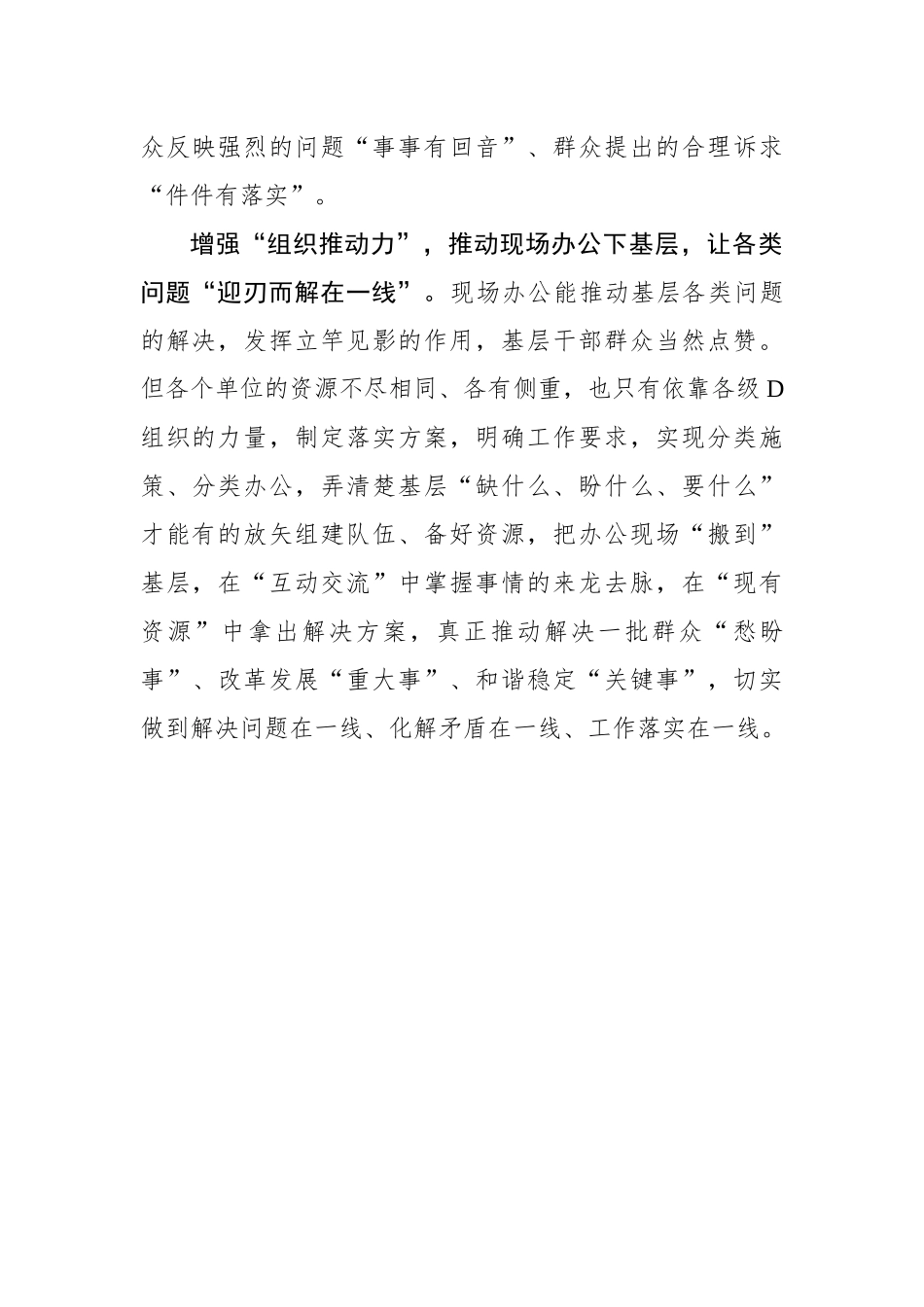 众反映强烈的问题“事事有回音”、群众提出的合理诉求“件件有落实”。

增强“组织推动力”，推动现场办公下基层，让各类问题“迎刃而解在一线”。现场办公能推动基层各类问题的解决，发挥立竿见影的作用，基层干部群众当然点赞。但各个单位的资源不尽相同、各有侧重，也只有依靠各级D组织的力量，制定落实方案，明确工作要求，实现分类施策、分类办公，弄清楚基层“缺什么、盼什么、要什么”才能有的放矢组建队伍、备好资源，把办公现场“搬到”基层，在“互动交流”中掌握事情的来龙去脉，在“现有资源”中拿出解决方案，真正推动解决一批群众“愁盼事”、改革发展“重大事”、和谐稳定“关键事”，切实做到解决问题在一线、化解矛盾在一线、工作落实在一线。